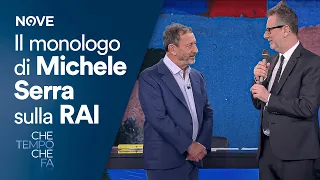 NOVE

Il monologo di Michele Serra sulla RAI

CHE TEMPO CHE FA